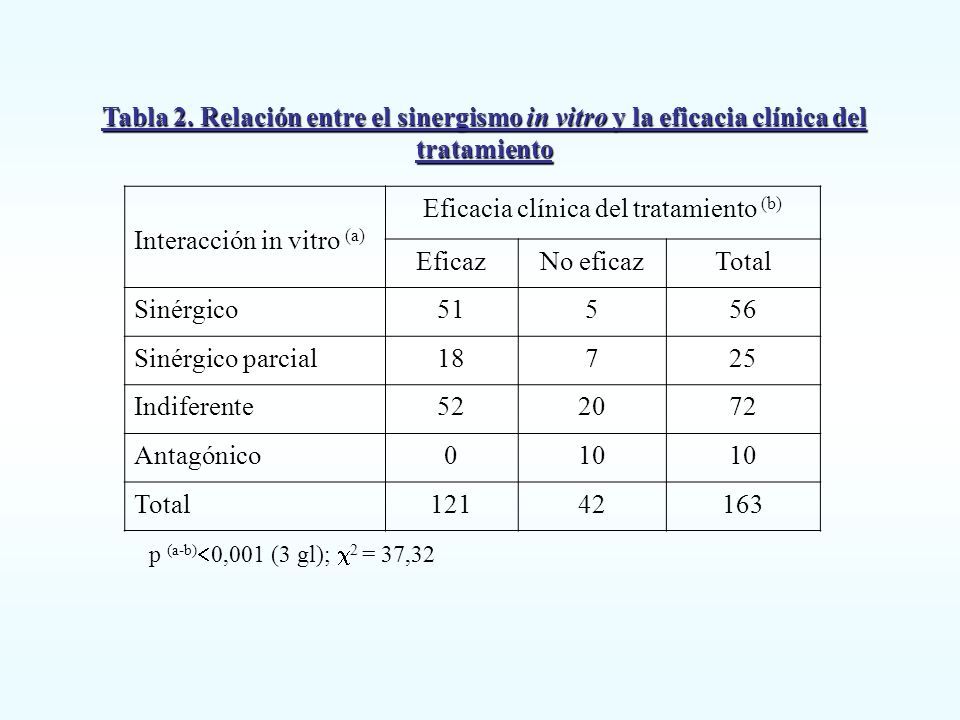 Tabla 2. Relación entre el sinergismo in vitro y la eficacia clínica del tratamiento

| Interacción in vitro $^{(a)}$ | Eficacia clínica del tratamiento $^{(b)}$ | | |
|---|---|---|---|
| | Eficaz | No eficaz | Total |
| Sinérgico | 51 | 5 | 56 |
| Sinérgico parcial | 18 | 7 | 25 |
| Indiferente | 52 | 20 | 72 |
| Antagónico | 0 | 10 | 10 |
| Total | 121 | 42 | 163 |

p $^{(a-b)}$<0,001 (3 gl); $\chi^2$ = 37,32